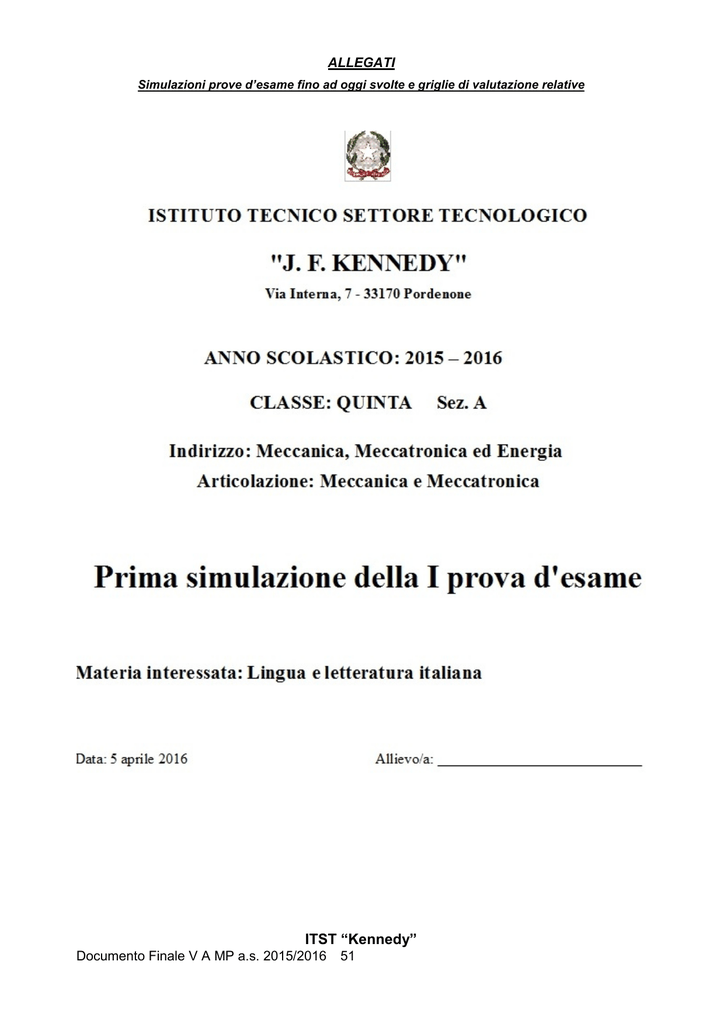 ALLEGATI

Simulazioni prove d'esame fino ad oggi svolte e griglie di valutazione relative

ISTITUTO TECNICO SETTORE TECNOLOGICO

"J. F. KENNEDY"

Via Interna, 7 - 33170 Pordenone

ANNO SCOLASTICO: 2015 – 2016

CLASSE: QUINTA Sez. A

Indirizzo: Meccanica, Meccatronica ed Energia
Articolazione: Meccanica e Meccatronica

Prima simulazione della I prova d'esame

Materia interessata: Lingua e letteratura italiana

Data: 5 aprile 2016 Allievo/a: ___________________________

ITST "Kennedy"

Documento Finale V A MP a.s. 2015/2016 51